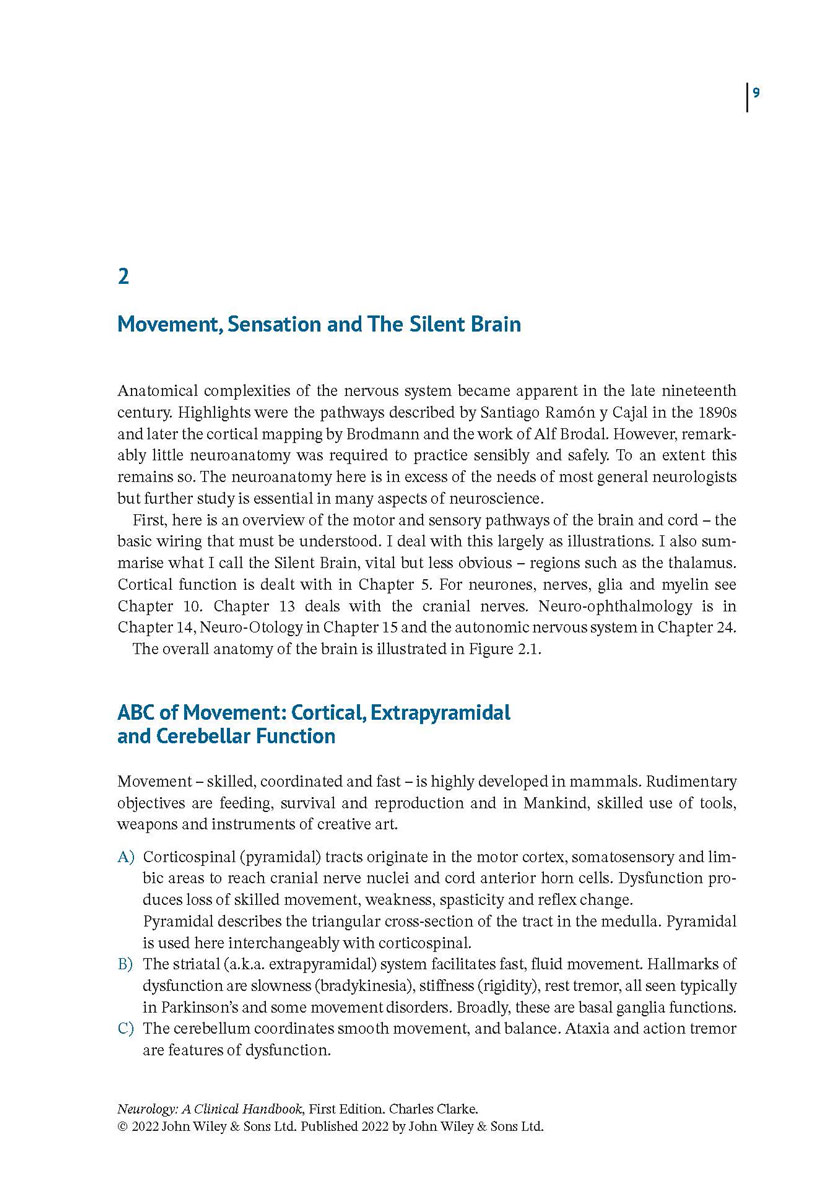 9

2

Movement, Sensation and The Silent Brain

Anatomical complexities of the nervous system became apparent in the late nineteenth century. Highlights were the pathways described by Santiago Ramón y Cajal in the 1890s and later the cortical mapping by Brodmann and the work of Alf Brodal. However, remarkably little neuroanatomy was required to practice sensibly and safely. To an extent this remains so. The neuroanatomy here is in excess of the needs of most general neurologists but further study is essential in many aspects of neuroscience.

First, here is an overview of the motor and sensory pathways of the brain and cord – the basic wiring that must be understood. I deal with this largely as illustrations. I also summarise what I call the Silent Brain, vital but less obvious – regions such as the thalamus. Cortical function is dealt with in Chapter 5. For neurones, nerves, glia and myelin see Chapter 10. Chapter 13 deals with the cranial nerves. Neuro-ophthalmology is in Chapter 14, Neuro-Otology in Chapter 15 and the autonomic nervous system in Chapter 24.

The overall anatomy of the brain is illustrated in Figure 2.1.

ABC of Movement: Cortical, Extrapyramidal and Cerebellar Function

Movement – skilled, coordinated and fast – is highly developed in mammals. Rudimentary objectives are feeding, survival and reproduction and in Mankind, skilled use of tools, weapons and instruments of creative art.

A) Corticospinal (pyramidal) tracts originate in the motor cortex, somatosensory and limbic areas to reach cranial nerve nuclei and cord anterior horn cells. Dysfunction produces loss of skilled movement, weakness, spasticity and reflex change.
Pyramidal describes the triangular cross-section of the tract in the medulla. Pyramidal is used here interchangeably with corticospinal.
B) The striatal (a.k.a. extrapyramidal) system facilitates fast, fluid movement. Hallmarks of dysfunction are slowness (bradykinesia), stiffness (rigidity), rest tremor, all seen typically in Parkinson's and some movement disorders. Broadly, these are basal ganglia functions.
C) The cerebellum coordinates smooth movement, and balance. Ataxia and action tremor are features of dysfunction.

Neurology: A Clinical Handbook, First Edition. Charles Clarke.
© 2022 John Wiley & Sons Ltd. Published 2022 by John Wiley & Sons Ltd.